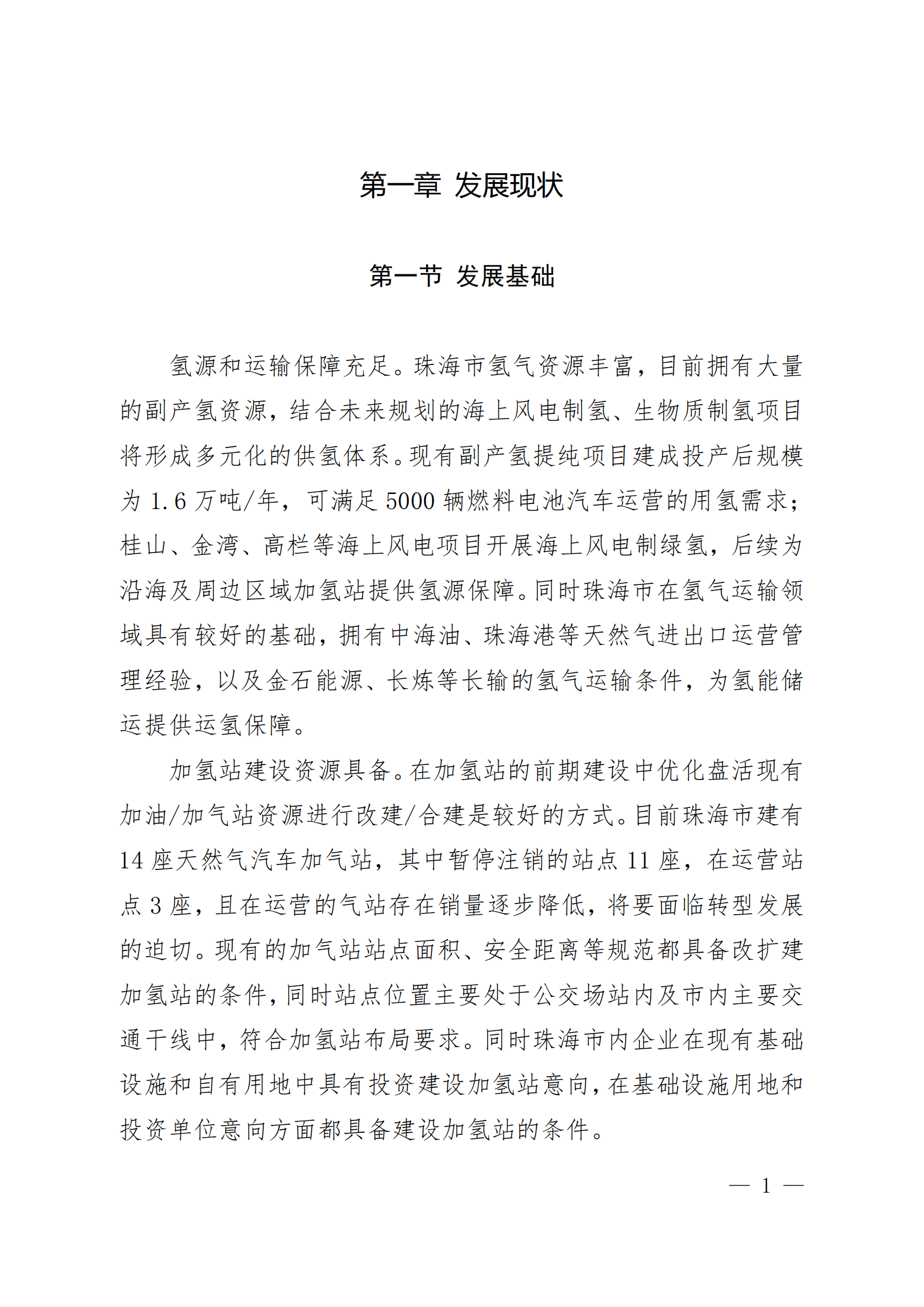 第一章 发展现状

第一节 发展基础

氢源和运输保障充足。珠海市氢气资源丰富，目前拥有大量的副产氢资源，结合未来规划的海上风电制氢、生物质制氢项目将形成多元化的供氢体系。现有副产氢提纯项目建成投产后规模为 1.6 万吨/年，可满足 5000 辆燃料电池汽车运营的用氢需求；桂山、金湾、高栏等海上风电项目开展海上风电制绿氢，后续为沿海及周边区域加氢站提供氢源保障。同时珠海市在氢气运输领域具有较好的基础，拥有中海油、珠海港等天然气进出口运营管理经验，以及金石能源、长炼等长输的氢气运输条件，为氢能储运提供运氢保障。

加氢站建设资源具备。在加氢站的前期建设中优化盘活现有加油/加气站资源进行改建/合建是较好的方式。目前珠海市建有 14 座天然气汽车加气站，其中暂停注销的站点 11 座，在运营站点 3 座，且在运营的气站存在销量逐步降低，将要面临转型发展的迫切。现有的加气站站点面积、安全距离等规范都具备改扩建加氢站的条件，同时站点位置主要处于公交场站内及市内主要交通干线中，符合加氢站布局要求。同时珠海市内企业在现有基础设施和自有用地中具有投资建设加氢站意向，在基础设施用地和投资单位意向方面都具备建设加氢站的条件。

— 1 —